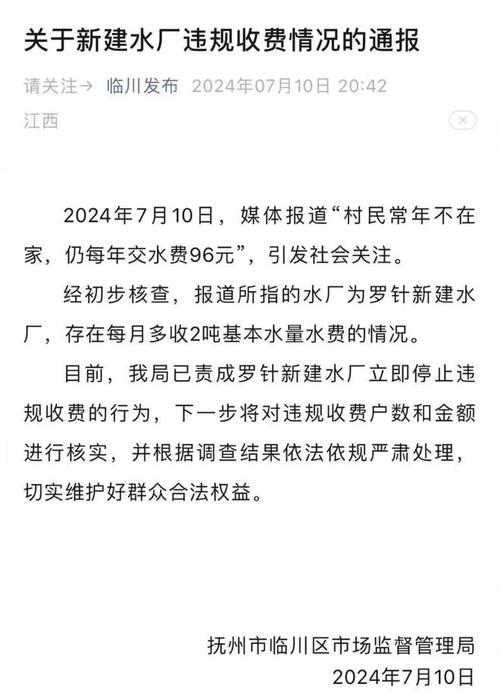 关于新建水厂违规收费情况的通报

请关注→ 临川发布 2024年07月10日 20:42
江西

2024年7月10日，媒体报道“村民常年不在家，仍每年交水费96元”，引发社会关注。

经初步核查，报道所指的水厂为罗针新建水厂，存在每月多收2吨基本水量水费的情况。

目前，我局已责成罗针新建水厂立即停止违规收费的行为，下一步将对违规收费户数和金额进行核实，并根据调查结果依法依规严肃处理，切实维护好群众合法权益。

抚州市临川区市场监督管理局
2024年7月10日